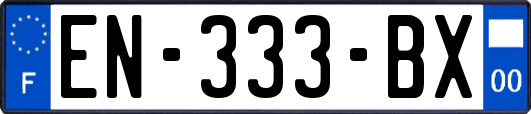 F
EN-333-BX
00